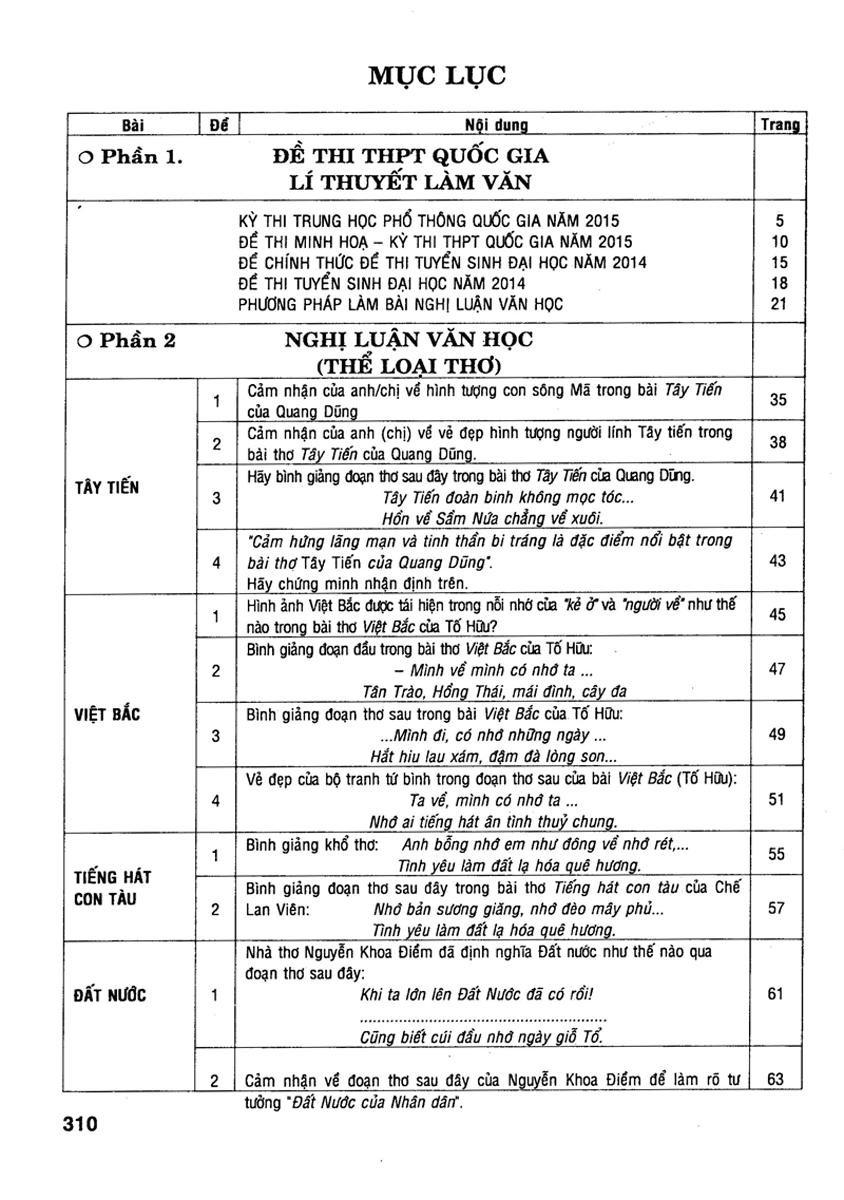 MỤC LỤC

| Bài | Đề | Nội dung | Trang |
|---|---|---|---|
| ○ Phần 1. | | ĐỀ THI THPT QUỐC GIA LÍ THUYẾT LÀM VĂN | |
| | | KỲ THI TRUNG HỌC PHỔ THÔNG QUỐC GIA NĂM 2015 | 5 |
| | | ĐỀ THI MINH HOẠ – KỲ THI THPT QUỐC GIA NĂM 2015 | 10 |
| | | ĐỀ CHÍNH THỨC ĐỀ THI TUYỂN SINH ĐẠI HỌC NĂM 2014 | 15 |
| | | ĐỀ THI TUYỂN SINH ĐẠI HỌC NĂM 2014 | 18 |
| | | PHƯƠNG PHÁP LÀM BÀI NGHỊ LUẬN VĂN HỌC | 21 |
| ○ Phần 2 | | NGHỊ LUẬN VĂN HỌC (THỂ LOẠI THƠ) | |
| TÂY TIẾN | 1 | Cảm nhận của anh/chị về hình tượng con sông Mã trong bài Tây Tiến của Quang Dũng | 35 |
| | 2 | Cảm nhận của anh (chị) về vẻ đẹp hình tượng người lính Tây tiến trong bài thơ Tây Tiến của Quang Dũng. | 38 |
| | 3 | Hãy bình giảng đoạn thơ sau đây trong bài thơ Tây Tiến của Quang Dũng. Tây Tiến đoàn binh không mọc tóc... Hồn về Sầm Nứa chẳng về xuôi. | 41 |
| | 4 | "Cảm hứng lãng mạn và tinh thần bi tráng là đặc điểm nổi bật trong bài thơ Tây Tiến của Quang Dũng". Hãy chứng minh nhận định trên. | 43 |
| VIỆT BẮC | 1 | Hình ảnh Việt Bắc được tái hiện trong nỗi nhớ của "kẻ ở" và "người về" như thế nào trong bài thơ Việt Bắc của Tố Hữu? | 45 |
| | 2 | Bình giảng đoạn đầu trong bài thơ Việt Bắc của Tố Hữu: – Mình về mình có nhớ ta ... Tân Trào, Hồng Thái, mái đình, cây đa | 47 |
| | 3 | Bình giảng đoạn thơ sau trong bài Việt Bắc của Tố Hữu: ...Mình đi, có nhớ những ngày ... Hắt hiu lau xám, đậm đà lòng son... | 49 |
| | 4 | Vẻ đẹp của bộ tranh tứ bình trong đoạn thơ sau của bài Việt Bắc (Tố Hữu): Ta về, mình có nhớ ta ... Nhớ ai tiếng hát ân tình thuỷ chung. | 51 |
| TIẾNG HÁT CON TÀU | 1 | Bình giảng khổ thơ: Anh bỗng nhớ em như đông về nhớ rét,... Tình yêu làm đất lạ hóa quê hương. | 55 |
| | 2 | Bình giảng đoạn thơ sau đây trong bài thơ Tiếng hát con tàu của Chế Lan Viên: Nhớ bản sương giăng, nhớ đèo mây phủ... Tình yêu làm đất lạ hóa quê hương. | 57 |
| ĐẤT NƯỚC | 1 | Nhà thơ Nguyễn Khoa Điềm đã định nghĩa Đất nước như thế nào qua đoạn thơ sau đây: Khi ta lớn lên Đất Nước đã có rồi! Cũng biết cúi đầu nhớ ngày giỗ Tổ. | 61 |
| | 2 | Cảm nhận về đoạn thơ sau đây của Nguyễn Khoa Điềm để làm rõ tư tưởng "Đất Nước của Nhân dân". | 63 |

310